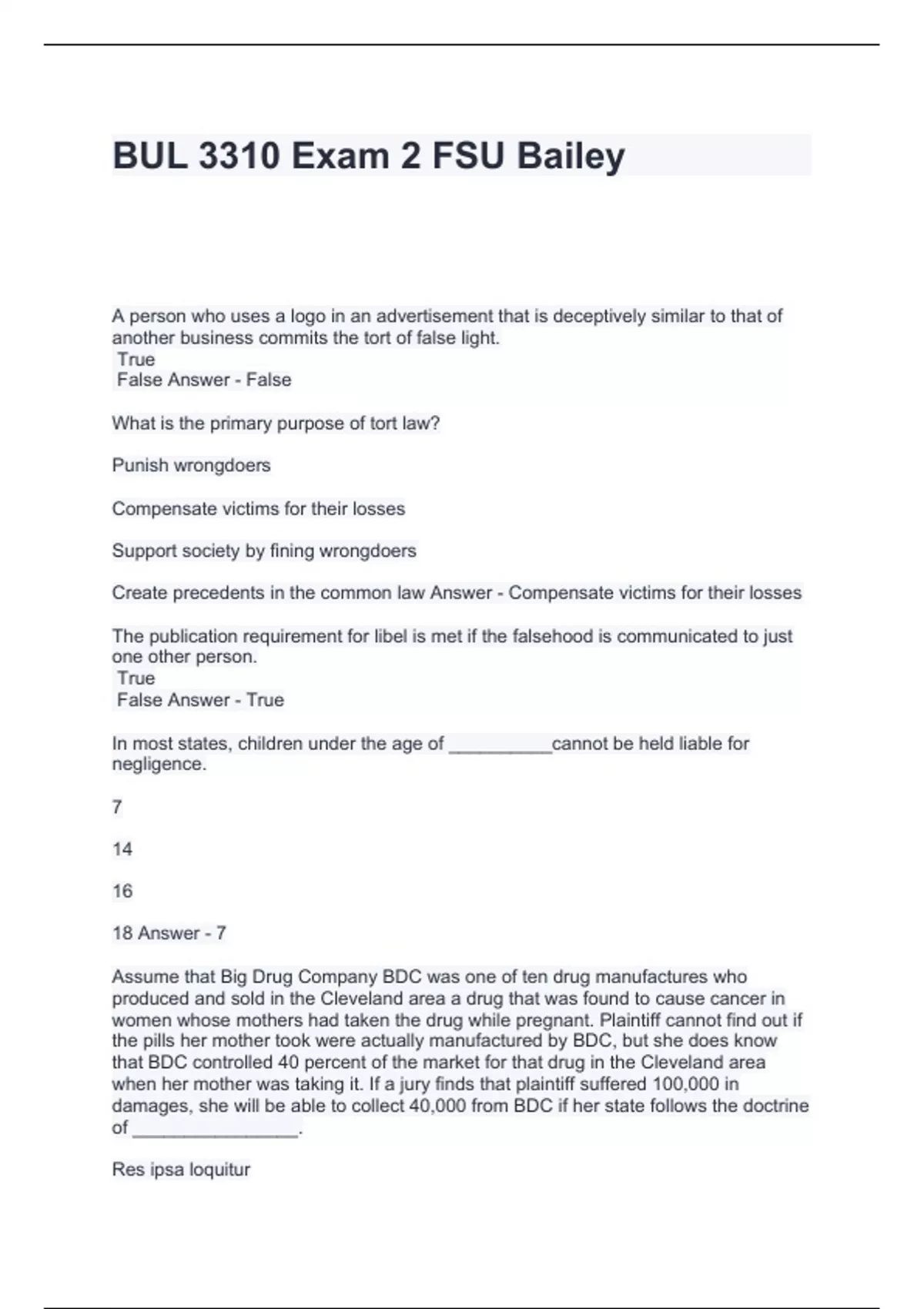 BUL 3310 Exam 2 FSU Bailey

A person who uses a logo in an advertisement that is deceptively similar to that of another business commits the tort of false light.
True
False Answer - False

What is the primary purpose of tort law?

Punish wrongdoers

Compensate victims for their losses

Support society by fining wrongdoers

Create precedents in the common law Answer - Compensate victims for their losses

The publication requirement for libel is met if the falsehood is communicated to just one other person.
True
False Answer - True

In most states, children under the age of __________cannot be held liable for negligence.

7

14

16

18 Answer - 7

Assume that Big Drug Company BDC was one of ten drug manufactures who produced and sold in the Cleveland area a drug that was found to cause cancer in women whose mothers had taken the drug while pregnant. Plaintiff cannot find out if the pills her mother took were actually manufactured by BDC, but she does know that BDC controlled 40 percent of the market for that drug in the Cleveland area when her mother was taking it. If a jury finds that plaintiff suffered 100,000 in damages, she will be able to collect 40,000 from BDC if her state follows the doctrine of ________________.

Res ipsa loquitur